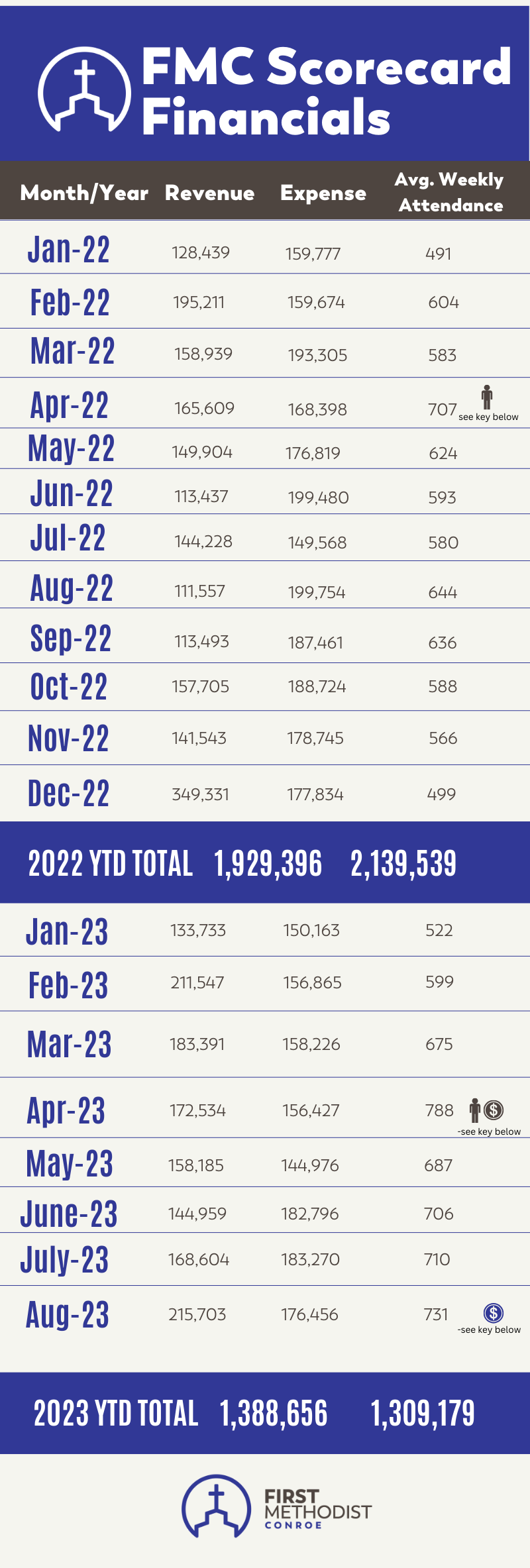 FMC Scorecard Financials

| Month/Year | Revenue | Expense | Avg. Weekly Attendance |
|---|---|---|---|
| Jan-22 | 128,439 | 159,777 | 491 |
| Feb-22 | 195,211 | 159,674 | 604 |
| Mar-22 | 158,939 | 193,305 | 583 |
| Apr-22 | 165,609 | 168,398 | 707 see key below |
| May-22 | 149,904 | 176,819 | 624 |
| Jun-22 | 113,437 | 199,480 | 593 |
| Jul-22 | 144,228 | 149,568 | 580 |
| Aug-22 | 111,557 | 199,754 | 644 |
| Sep-22 | 113,493 | 187,461 | 636 |
| Oct-22 | 157,705 | 188,724 | 588 |
| Nov-22 | 141,543 | 178,745 | 566 |
| Dec-22 | 349,331 | 177,834 | 499 |
| 2022 YTD TOTAL | 1,929,396 | 2,139,539 | |
| Jan-23 | 133,733 | 150,163 | 522 |
| Feb-23 | 211,547 | 156,865 | 599 |
| Mar-23 | 183,391 | 158,226 | 675 |
| Apr-23 | 172,534 | 156,427 | 788 -see key below |
| May-23 | 158,185 | 144,976 | 687 |
| June-23 | 144,959 | 182,796 | 706 |
| July-23 | 168,604 | 183,270 | 710 |
| Aug-23 | 215,703 | 176,456 | 731 -see key below |
| 2023 YTD TOTAL | 1,388,656 | 1,309,179 | |

FIRST METHODIST CONROE